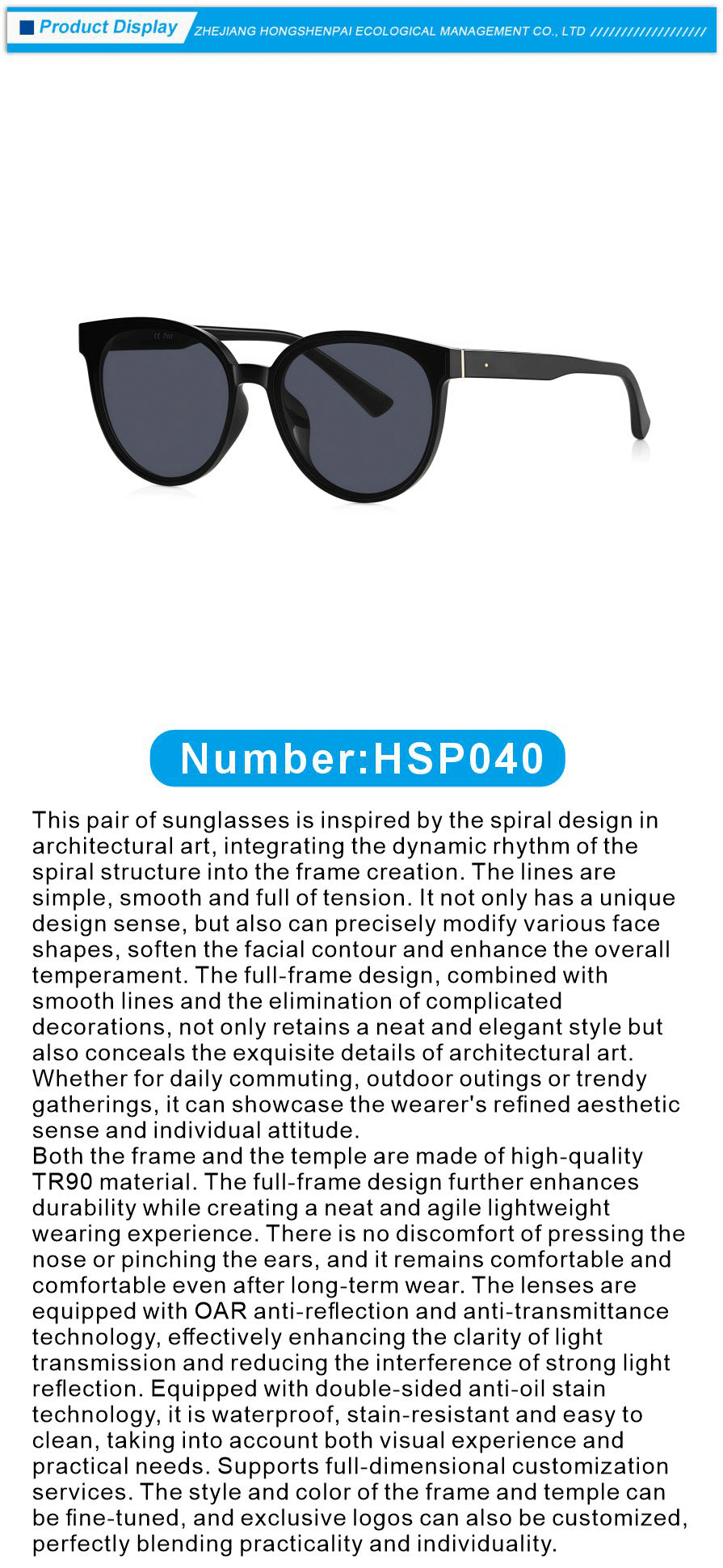 Product Display ZHEJIANG HONGSHENPAI ECOLOGICAL MANAGEMENT CO., LTD //////////////////

Number:HSP040

This pair of sunglasses is inspired by the spiral design in architectural art, integrating the dynamic rhythm of the spiral structure into the frame creation. The lines are simple, smooth and full of tension. It not only has a unique design sense, but also can precisely modify various face shapes, soften the facial contour and enhance the overall temperament. The full-frame design, combined with smooth lines and the elimination of complicated decorations, not only retains a neat and elegant style but also conceals the exquisite details of architectural art. Whether for daily commuting, outdoor outings or trendy gatherings, it can showcase the wearer's refined aesthetic sense and individual attitude.
Both the frame and the temple are made of high-quality TR90 material. The full-frame design further enhances durability while creating a neat and agile lightweight wearing experience. There is no discomfort of pressing the nose or pinching the ears, and it remains comfortable and comfortable even after long-term wear. The lenses are equipped with OAR anti-reflection and anti-transmittance technology, effectively enhancing the clarity of light transmission and reducing the interference of strong light reflection. Equipped with double-sided anti-oil stain technology, it is waterproof, stain-resistant and easy to clean, taking into account both visual experience and practical needs. Supports full-dimensional customization services. The style and color of the frame and temple can be fine-tuned, and exclusive logos can also be customized, perfectly blending practicality and individuality.